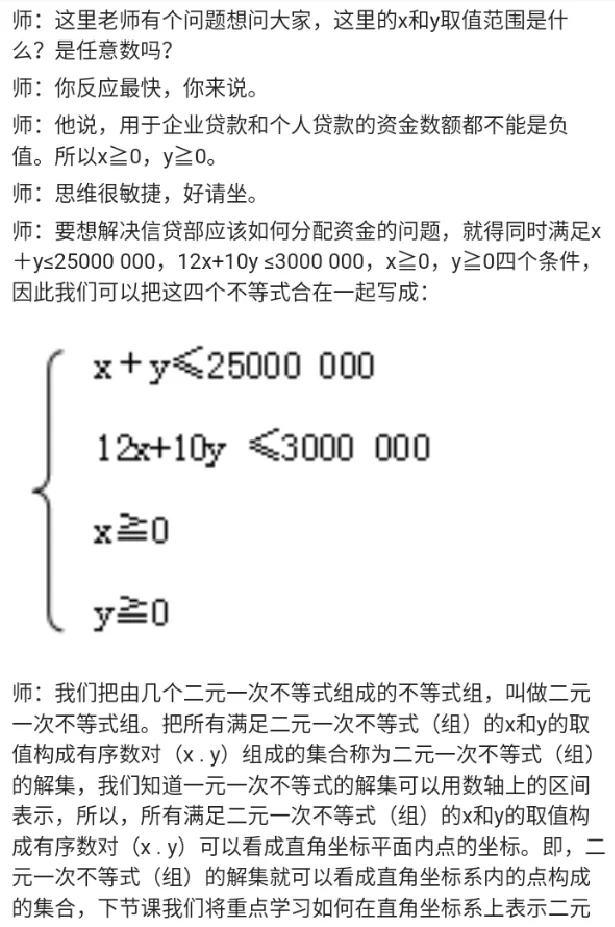 师：这里老师有个问题想问大家，这里的x和y取值范围是什么？是任意数吗？

师：你反应最快，你来说。

师：他说，用于企业贷款和个人贷款的资金数额都不能是负值。所以x≧0，y≧0。

师：思维很敏捷，好请坐。

师：要想解决信贷部应该如何分配资金的问题，就得同时满足x＋y≤25000 000，12x+10y ≤3000 000，x≧0，y≧0四个条件，因此我们可以把这四个不等式合在一起写成：

$\begin{cases} x+y \leqslant 25000\ 000 \\ 12x+10y \leqslant 3000\ 000 \\ x \geqq 0 \\ y \geqq 0 \end{cases}$

师：我们把由几个二元一次不等式组成的不等式组，叫做二元一次不等式组。把所有满足二元一次不等式（组）的x和y的取值构成有序数对（x . y）组成的集合称为二元一次不等式（组）的解集，我们知道一元一次不等式的解集可以用数轴上的区间表示，所以，所有满足二元一次不等式（组）的x和y的取值构成有序数对（x . y）可以看成直角坐标平面内点的坐标。即，二元一次不等式（组）的解集就可以看成直角坐标系内的点构成的集合，下节课我们将重点学习如何在直角坐标系上表示二元